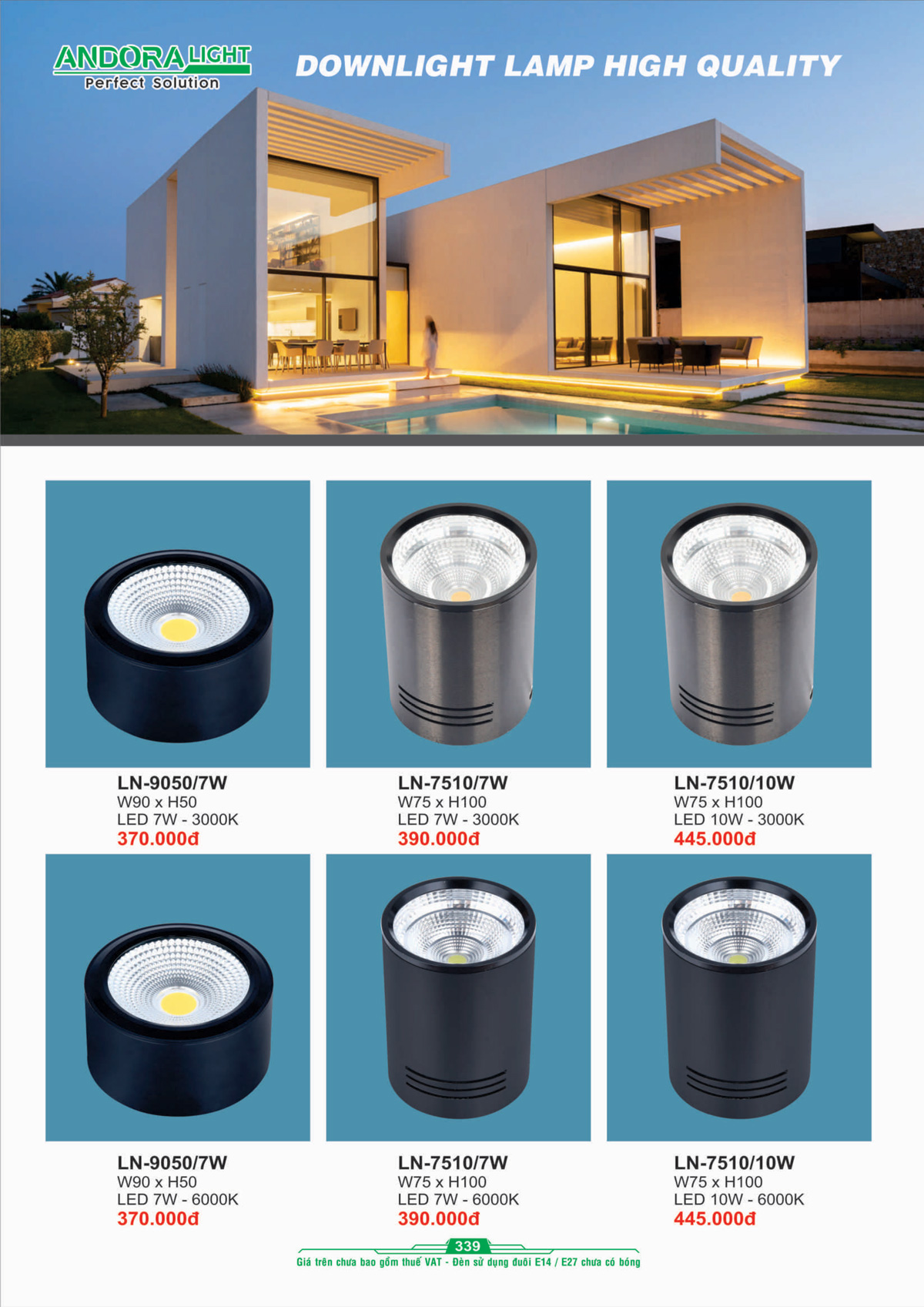 ANDORA LIGHT
Perfect Solution

DOWNLIGHT LAMP HIGH QUALITY

LN-9050/7W
W90 x H50
LED 7W - 3000K
370.000đ

LN-7510/7W
W75 x H100
LED 7W - 3000K
390.000đ

LN-7510/10W
W75 x H100
LED 10W - 3000K
445.000đ

LN-9050/7W
W90 x H50
LED 7W - 6000K
370.000đ

LN-7510/7W
W75 x H100
LED 7W - 6000K
390.000đ

LN-7510/10W
W75 x H100
LED 10W - 6000K
445.000đ

339
Giá trên chưa bao gồm thuế VAT - Đèn sử dụng đuôi E14 / E27 chưa có bóng